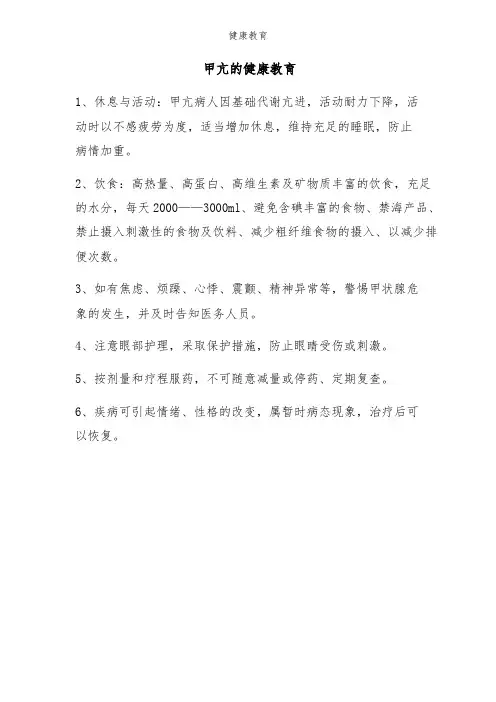 健康教育

甲亢的健康教育

1、休息与活动：甲亢病人因基础代谢亢进，活动耐力下降，活动时以不感疲劳为度，适当增加休息，维持充足的睡眠，防止病情加重。

2、饮食：高热量、高蛋白、高维生素及矿物质丰富的饮食，充足的水分，每天2000——3000ml、避免含碘丰富的食物、禁海产品、禁止摄入刺激性的食物及饮料、减少粗纤维食物的摄入、以减少排便次数。

3、如有焦虑、烦躁、心悸、震颤、精神异常等，警惕甲状腺危象的发生，并及时告知医务人员。

4、注意眼部护理，采取保护措施，防止眼睛受伤或刺激。

5、按剂量和疗程服药，不可随意减量或停药、定期复查。

6、疾病可引起情绪、性格的改变，属暂时病态现象，治疗后可以恢复。